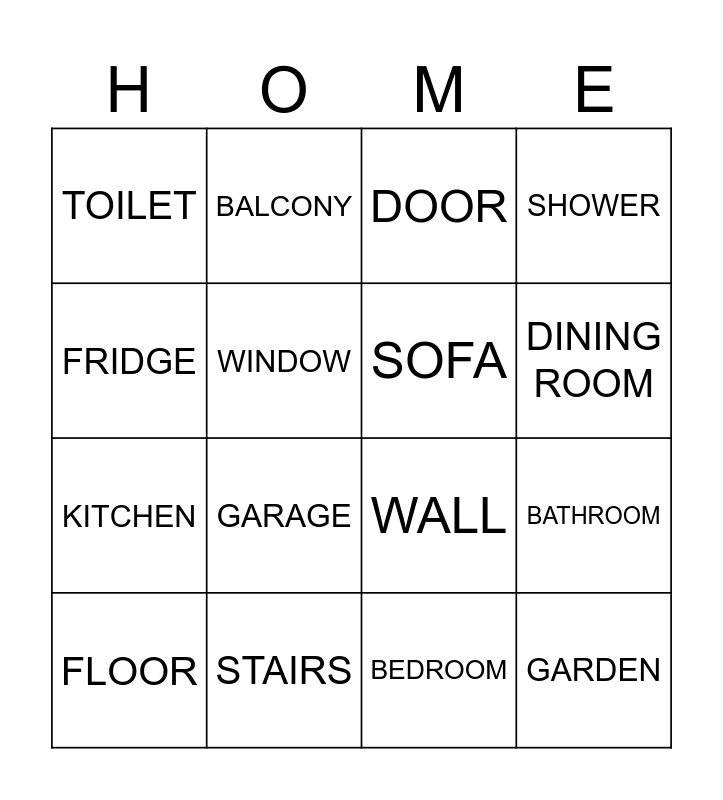 | H | O | M | E |
|---|---|---|---|
| TOILET | BALCONY | DOOR | SHOWER |
| FRIDGE | WINDOW | SOFA | DINING ROOM |
| KITCHEN | GARAGE | WALL | BATHROOM |
| FLOOR | STAIRS | BEDROOM | GARDEN |